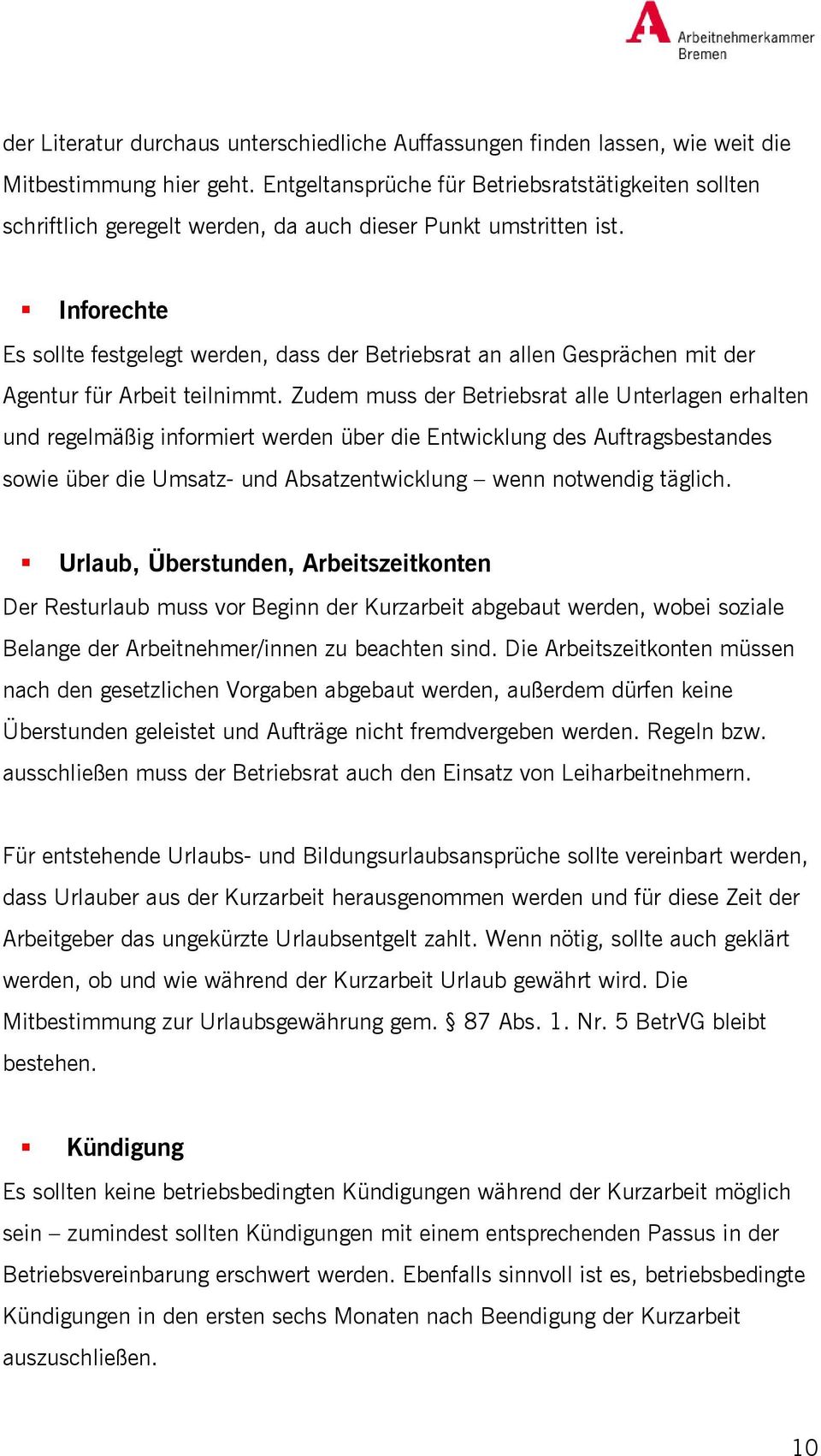 Arbeitnehmerkammer Bremen

der Literatur durchaus unterschiedliche Auffassungen finden lassen, wie weit die Mitbestimmung hier geht. Entgeltansprüche für Betriebsratstätigkeiten sollten schriftlich geregelt werden, da auch dieser Punkt umstritten ist.

▪ Inforechte
Es sollte festgelegt werden, dass der Betriebsrat an allen Gesprächen mit der Agentur für Arbeit teilnimmt. Zudem muss der Betriebsrat alle Unterlagen erhalten und regelmäßig informiert werden über die Entwicklung des Auftragsbestandes sowie über die Umsatz- und Absatzentwicklung – wenn notwendig täglich.

▪ Urlaub, Überstunden, Arbeitszeitkonten
Der Resturlaub muss vor Beginn der Kurzarbeit abgebaut werden, wobei soziale Belange der Arbeitnehmer/innen zu beachten sind. Die Arbeitszeitkonten müssen nach den gesetzlichen Vorgaben abgebaut werden, außerdem dürfen keine Überstunden geleistet und Aufträge nicht fremdvergeben werden. Regeln bzw. ausschließen muss der Betriebsrat auch den Einsatz von Leiharbeitnehmern.

Für entstehende Urlaubs- und Bildungsurlaubsansprüche sollte vereinbart werden, dass Urlauber aus der Kurzarbeit herausgenommen werden und für diese Zeit der Arbeitgeber das ungekürzte Urlaubsentgelt zahlt. Wenn nötig, sollte auch geklärt werden, ob und wie während der Kurzarbeit Urlaub gewährt wird. Die Mitbestimmung zur Urlaubsgewährung gem. § 87 Abs. 1. Nr. 5 BetrVG bleibt bestehen.

▪ Kündigung
Es sollten keine betriebsbedingten Kündigungen während der Kurzarbeit möglich sein – zumindest sollten Kündigungen mit einem entsprechenden Passus in der Betriebsvereinbarung erschwert werden. Ebenfalls sinnvoll ist es, betriebsbedingte Kündigungen in den ersten sechs Monaten nach Beendigung der Kurzarbeit auszuschließen.

10